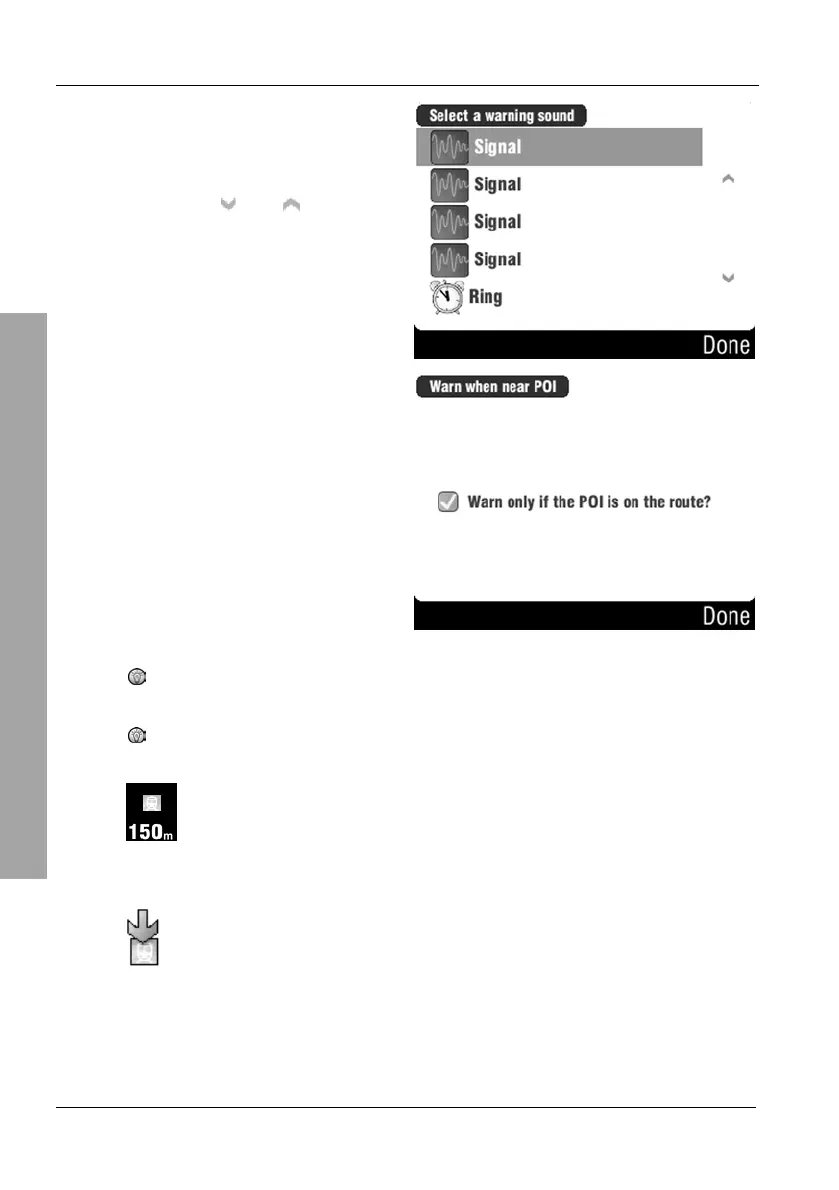 Select a warning sound

Signal

Signal

Signal

Signal

Ring

Done

Warn when near POI

Warn only if the POI is on the route?

Done

150m